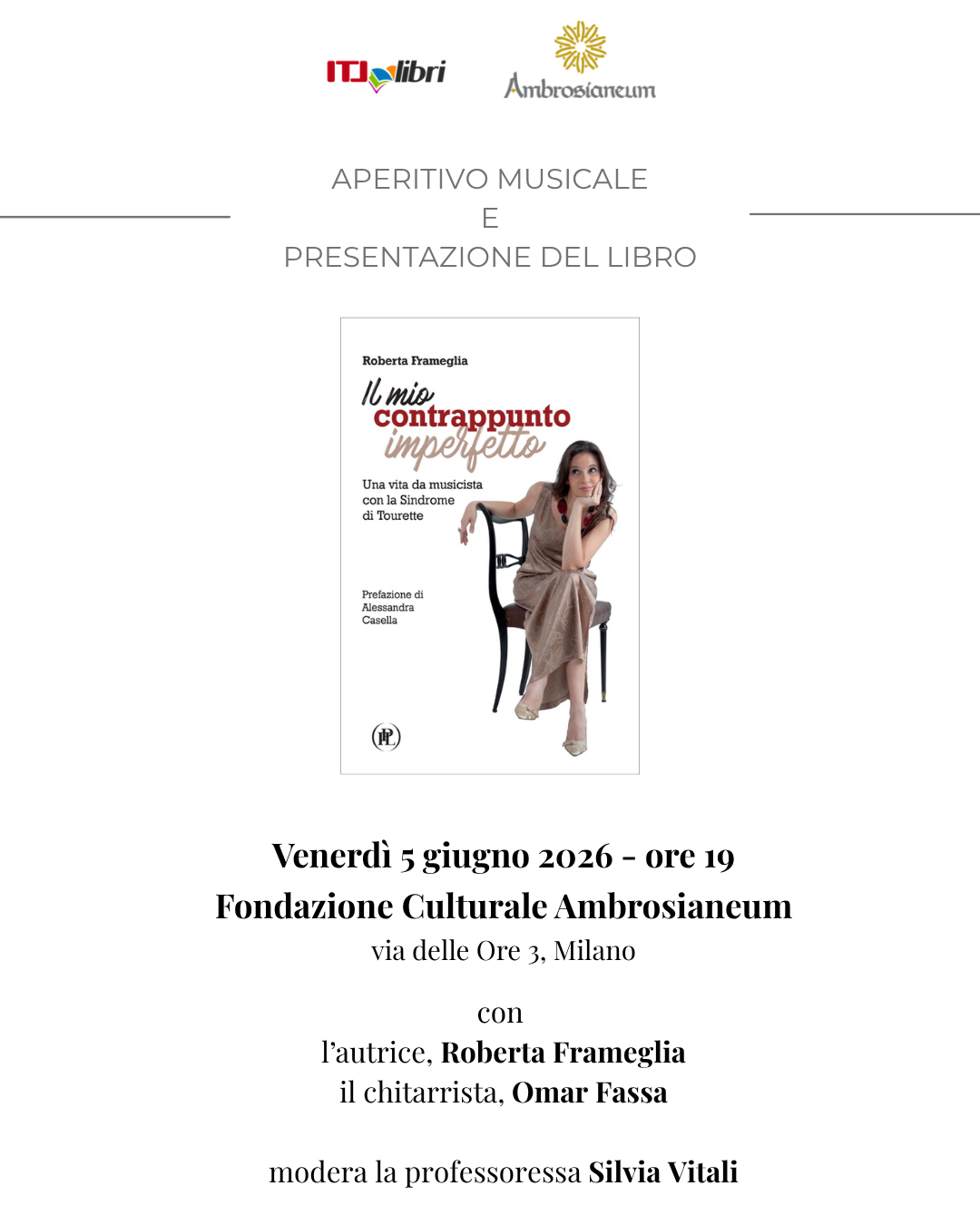 ITL libri

Ambrosianeum

APERITIVO MUSICALE
E
PRESENTAZIONE DEL LIBRO

Roberta Frameglia

Il mio contrappunto imperfetto

Una vita da musicista con la Sindrome di Tourette

Prefazione di Alessandra Casella

IPL

Venerdì 5 giugno 2026 - ore 19
Fondazione Culturale Ambrosianeum
via delle Ore 3, Milano

con
l'autrice, Roberta Frameglia
il chitarrista, Omar Fassa

modera la professoressa Silvia Vitali